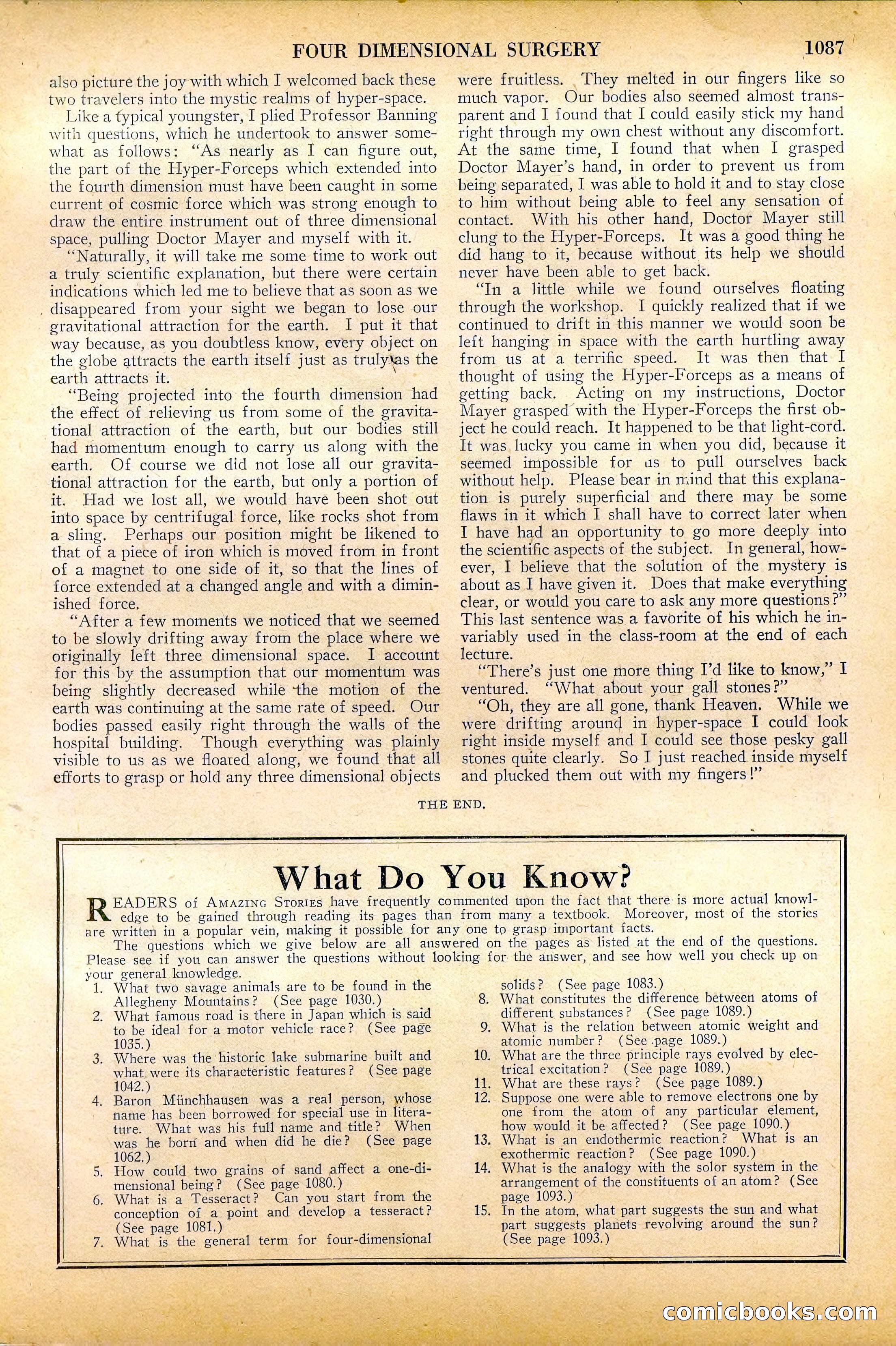 FOUR DIMENSIONAL SURGERY 1087

also picture the joy with which I welcomed back these two travelers into the mystic realms of hyper-space.

Like a typical youngster, I plied Professor Banning with questions, which he undertook to answer somewhat as follows: "As nearly as I can figure out, the part of the Hyper-Forceps which extended into the fourth dimension must have been caught in some current of cosmic force which was strong enough to draw the entire instrument out of three dimensional space, pulling Doctor Mayer and myself with it.

"Naturally, it will take me some time to work out a truly scientific explanation, but there were certain indications which led me to believe that as soon as we disappeared from your sight we began to lose our gravitational attraction for the earth. I put it that way because, as you doubtless know, every object on the globe attracts the earth itself just as truly as the earth attracts it.

"Being projected into the fourth dimension had the effect of relieving us from some of the gravitational attraction of the earth, but our bodies still had momentum enough to carry us along with the earth. Of course we did not lose all our gravitational attraction for the earth, but only a portion of it. Had we lost all, we would have been shot out into space by centrifugal force, like rocks shot from a sling. Perhaps our position might be likened to that of a piece of iron which is moved from in front of a magnet to one side of it, so that the lines of force extended at a changed angle and with a diminished force.

"After a few moments we noticed that we seemed to be slowly drifting away from the place where we originally left three dimensional space. I account for this by the assumption that our momentum was being slightly decreased while the motion of the earth was continuing at the same rate of speed. Our bodies passed easily right through the walls of the hospital building. Though everything was plainly visible to us as we floated along, we found that all efforts to grasp or hold any three dimensional objects were fruitless. They melted in our fingers like so much vapor. Our bodies also seemed almost transparent and I found that I could easily stick my hand right through my own chest without any discomfort. At the same time, I found that when I grasped Doctor Mayer's hand, in order to prevent us from being separated, I was able to hold it and to stay close to him without being able to feel any sensation of contact. With his other hand, Doctor Mayer still clung to the Hyper-Forceps. It was a good thing he did hang to it, because without its help we should never have been able to get back.

"In a little while we found ourselves floating through the workshop. I quickly realized that if we continued to drift in this manner we would soon be left hanging in space with the earth hurtling away from us at a terrific speed. It was then that I thought of using the Hyper-Forceps as a means of getting back. Acting on my instructions, Doctor Mayer grasped with the Hyper-Forceps the first object he could reach. It happened to be that light-cord. It was lucky you came in when you did, because it seemed impossible for us to pull ourselves back without help. Please bear in mind that this explanation is purely superficial and there may be some flaws in it which I shall have to correct later when I have had an opportunity to go more deeply into the scientific aspects of the subject. In general, however, I believe that the solution of the mystery is about as I have given it. Does that make everything clear, or would you care to ask any more questions?" This last sentence was a favorite of his which he invariably used in the class-room at the end of each lecture.

"There's just one more thing I'd like to know," I ventured. "What about your gall stones?"

"Oh, they are all gone, thank Heaven. While we were drifting around in hyper-space I could look right inside myself and I could see those pesky gall stones quite clearly. So I just reached inside myself and plucked them out with my fingers!"

THE END.

What Do You Know?

READERS of AMAZING STORIES have frequently commented upon the fact that there is more actual knowledge to be gained through reading its pages than from many a textbook. Moreover, most of the stories are written in a popular vein, making it possible for any one to grasp important facts.

The questions which we give below are all answered on the pages as listed at the end of the questions. Please see if you can answer the questions without looking for the answer, and see how well you check up on your general knowledge.

1. What two savage animals are to be found in the Allegheny Mountains? (See page 1030.)
2. What famous road is there in Japan which is said to be ideal for a motor vehicle race? (See page 1035.)
3. Where was the historic lake submarine built and what were its characteristic features? (See page 1042.)
4. Baron Münchhausen was a real person, whose name has been borrowed for special use in literature. What was his full name and title? When was he born and when did he die? (See page 1062.)
5. How could two grains of sand affect a one-dimensional being? (See page 1080.)
6. What is a Tesseract? Can you start from the conception of a point and develop a tesseract? (See page 1081.)
7. What is the general term for four-dimensional solids? (See page 1083.)
8. What constitutes the difference between atoms of different substances? (See page 1089.)
9. What is the relation between atomic weight and atomic number? (See page 1089.)
10. What are the three principle rays evolved by electrical excitation? (See page 1089.)
11. What are these rays? (See page 1089.)
12. Suppose one were able to remove electrons one by one from the atom of any particular element, how would it be affected? (See page 1090.)
13. What is an endothermic reaction? What is an exothermic reaction? (See page 1090.)
14. What is the analogy with the solor system in the arrangement of the constituents of an atom? (See page 1093.)
15. In the atom, what part suggests the sun and what part suggests planets revolving around the sun? (See page 1093.)

comicbooks.com